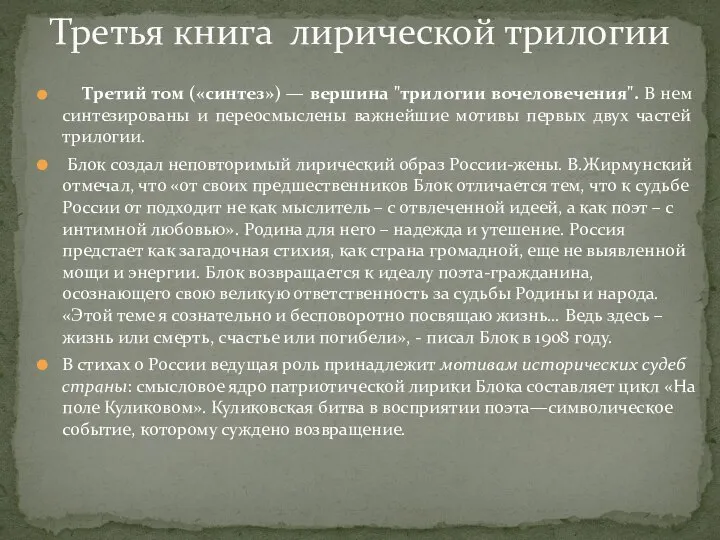 Третья книга лирической трилогии

Третий том («синтез») — вершина "трилогии вочеловечения". В нем синтезированы и переосмыслены важнейшие мотивы первых двух частей трилогии.

Блок создал неповторимый лирический образ России-жены. В.Жирмунский отмечал, что «от своих предшественников Блок отличается тем, что к судьбе России от подходит не как мыслитель – с отвлеченной идеей, а как поэт – с интимной любовью». Родина для него – надежда и утешение. Россия предстает как загадочная стихия, как страна громадной, еще не выявленной мощи и энергии. Блок возвращается к идеалу поэта-гражданина, осознающего свою великую ответственность за судьбы Родины и народа. «Этой теме я сознательно и бесповоротно посвящаю жизнь… Ведь здесь – жизнь или смерть, счастье или погибели», - писал Блок в 1908 году.

В стихах о России ведущая роль принадлежит мотивам исторических судеб страны: смысловое ядро патриотической лирики Блока составляет цикл «На поле Куликовом». Куликовская битва в восприятии поэта—символическое событие, которому суждено возвращение.